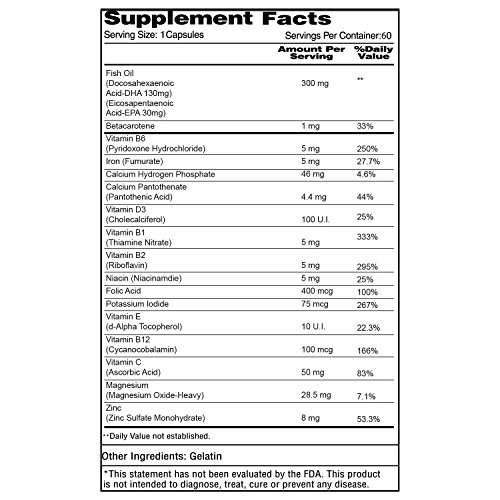 Supplement Facts
Serving Size: 1Capsules Servings Per Container:60

| | Amount Per Serving | %Daily Value |
|---|---|---|
| Fish Oil (Docosahexaenoic Acid-DHA 130mg) (Eicosapentaenoic Acid-EPA 30mg) | 300 mg | ** |
| Betacarotene | 1 mg | 33% |
| Vitamin B6 (Pyridoxone Hydrochloride) | 5 mg | 250% |
| Iron (Fumurate) | 5 mg | 27.7% |
| Calcium Hydrogen Phosphate | 46 mg | 4.6% |
| Calcium Pantothenate (Pantothenic Acid) | 4.4 mg | 44% |
| Vitamin D3 (Cholecalciferol) | 100 U.I. | 25% |
| Vitamin B1 (Thiamine Nitrate) | 5 mg | 333% |
| Vitamin B2 (Riboflavin) | 5 mg | 295% |
| Niacin (Niacinamdie) | 5 mg | 25% |
| Folic Acid | 400 mcg | 100% |
| Potassium Iodide | 75 mcg | 267% |
| Vitamin E (d-Alpha Tocopherol) | 10 U.I. | 22.3% |
| Vitamin B12 (Cycanocobalamin) | 100 mcg | 166% |
| Vitamin C (Ascorbic Acid) | 50 mg | 83% |
| Magnesium (Magnesium Oxide-Heavy) | 28.5 mg | 7.1% |
| Zinc (Zinc Sulfate Monohydrate) | 8 mg | 53.3% |

**Daily Value not established.

Other Ingredients: Gelatin

*This statement has not been evaluated by the FDA. This product is not intended to diagnose, treat, cure or prevent any disease.